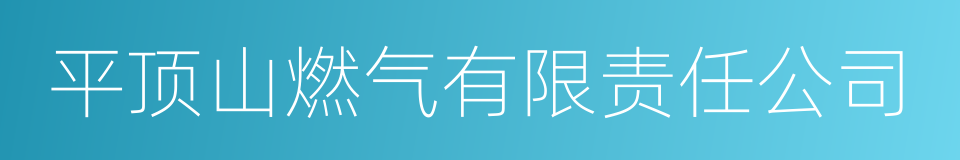 平顶山燃气有限责任公司